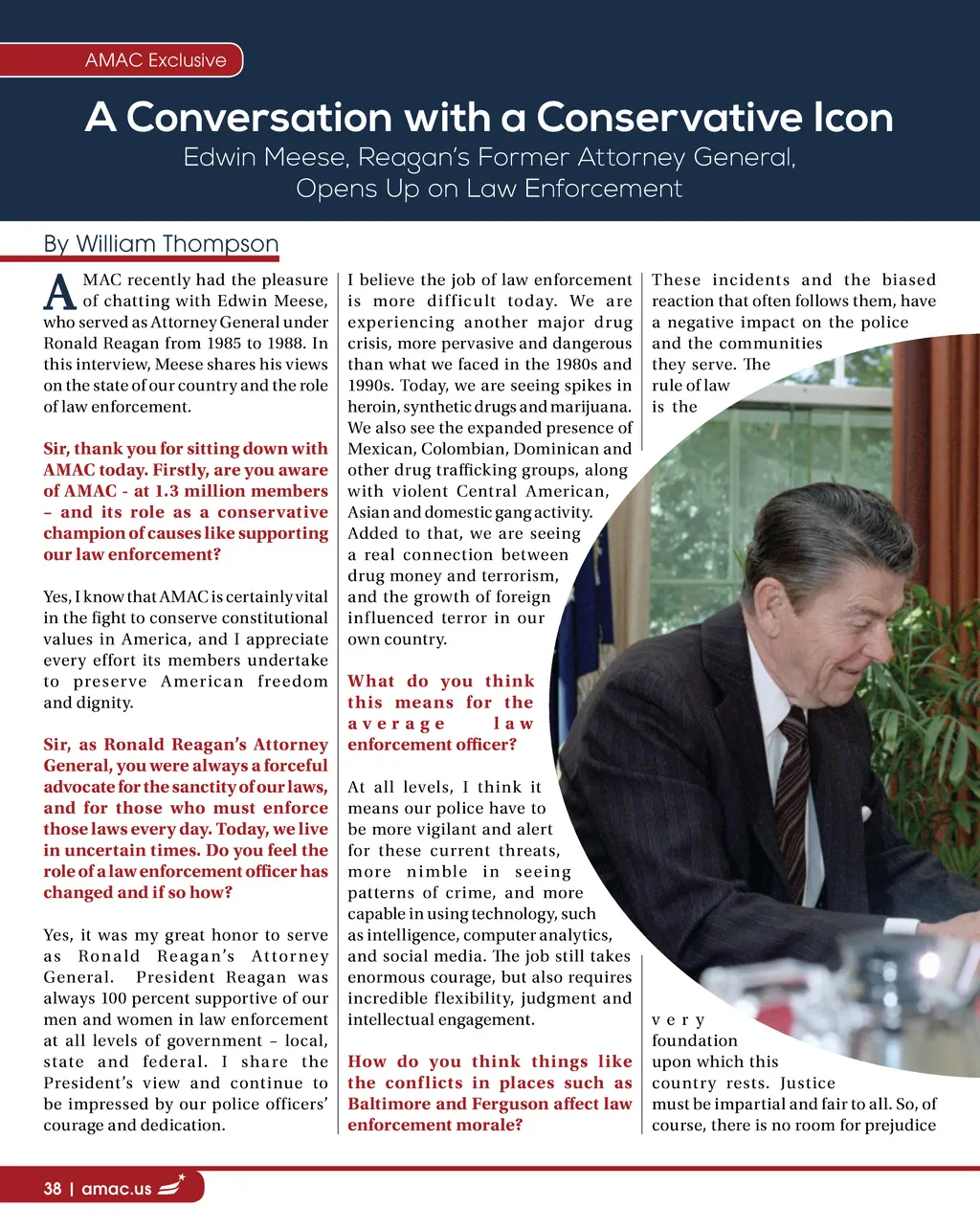 AMAC Exclusive

A Conversation with a Conservative Icon

Edwin Meese, Reagan's Former Attorney General, Opens Up on Law Enforcement

By William Thompson

AMAC recently had the pleasure of chatting with Edwin Meese, who served as Attorney General under Ronald Reagan from 1985 to 1988. In this interview, Meese shares his views on the state of our country and the role of law enforcement.

Sir, thank you for sitting down with AMAC today. Firstly, are you aware of AMAC - at 1.3 million members – and its role as a conservative champion of causes like supporting our law enforcement?

Yes, I know that AMAC is certainly vital in the fight to conserve constitutional values in America, and I appreciate every effort its members undertake to preserve American freedom and dignity.

Sir, as Ronald Reagan's Attorney General, you were always a forceful advocate for the sanctity of our laws, and for those who must enforce those laws every day. Today, we live in uncertain times. Do you feel the role of a law enforcement officer has changed and if so how?

Yes, it was my great honor to serve as Ronald Reagan's Attorney General. President Reagan was always 100 percent supportive of our men and women in law enforcement at all levels of government – local, state and federal. I share the President's view and continue to be impressed by our police officers' courage and dedication.

I believe the job of law enforcement is more difficult today. We are experiencing another major drug crisis, more pervasive and dangerous than what we faced in the 1980s and 1990s. Today, we are seeing spikes in heroin, synthetic drugs and marijuana. We also see the expanded presence of Mexican, Colombian, Dominican and other drug trafficking groups, along with violent Central American, Asian and domestic gang activity. Added to that, we are seeing a real connection between drug money and terrorism, and the growth of foreign influenced terror in our own country.

What do you think this means for the average law enforcement officer?

At all levels, I think it means our police have to be more vigilant and alert for these current threats, more nimble in seeing patterns of crime, and more capable in using technology, such as intelligence, computer analytics, and social media. The job still takes enormous courage, but also requires incredible flexibility, judgment and intellectual engagement.

How do you think things like the conflicts in places such as Baltimore and Ferguson affect law enforcement morale?

These incidents and the biased reaction that often follows them, have a negative impact on the police and the communities they serve. The rule of law is the very foundation upon which this country rests. Justice must be impartial and fair to all. So, of course, there is no room for prejudice

38 | amac.us